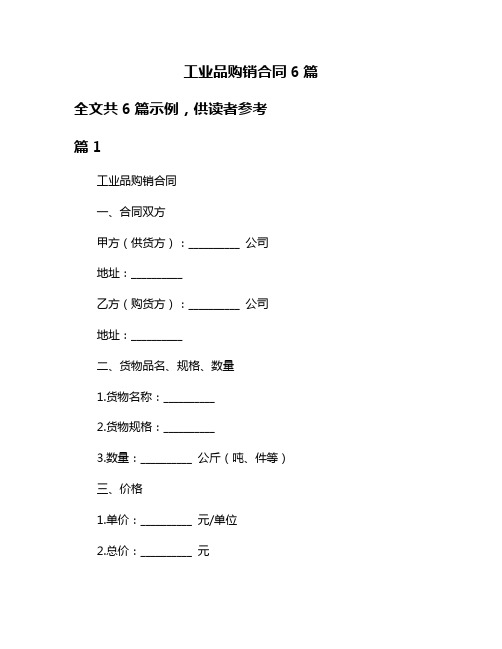 工业品购销合同 6 篇

全文共 6 篇示例，供读者参考

篇 1

工业品购销合同

一、合同双方

甲方（供货方）：__________ 公司

地址：__________

乙方（购货方）：__________ 公司

地址：__________

二、货物品名、规格、数量

1.货物名称：__________

2.货物规格：__________

3.数量：__________ 公斤（吨、件等）

三、价格

1.单价：__________ 元/单位

2.总价：__________ 元